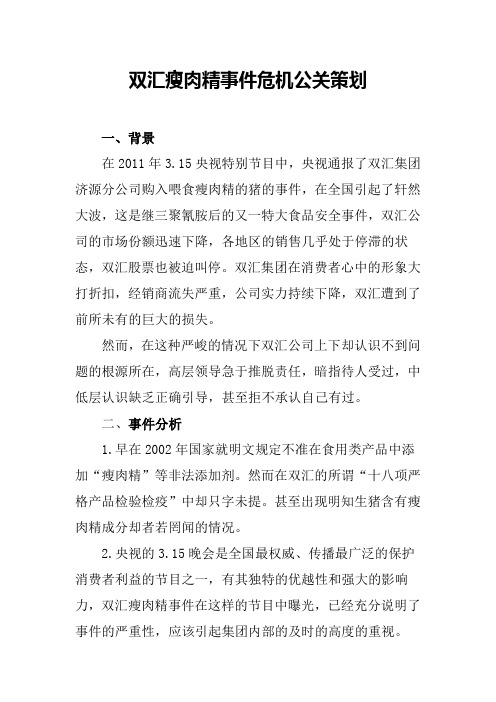 双汇瘦肉精事件危机公关策划

一、背景

在 2011 年 3.15 央视特别节目中，央视通报了双汇集团济源分公司购入喂食瘦肉精的猪的事件，在全国引起了轩然大波，这是继三聚氰胺后的又一特大食品安全事件，双汇公司的市场份额迅速下降，各地区的销售几乎处于停滞的状态，双汇股票也被迫叫停。双汇集团在消费者心中的形象大打折扣，经销商流失严重，公司实力持续下降，双汇遭到了前所未有的巨大的损失。

然而，在这种严峻的情况下双汇公司上下却认识不到问题的根源所在，高层领导急于推脱责任，暗指待人受过，中低层认识缺乏正确引导，甚至拒不承认自己有过。

二、事件分析

1.早在 2002 年国家就明文规定不准在食用类产品中添加“瘦肉精”等非法添加剂。然而在双汇的所谓“十八项严格产品检验检疫”中却只字未提。甚至出现明知生猪含有瘦肉精成分却者若罔闻的情况。

2.央视的 3.15 晚会是全国最权威、传播最广泛的保护消费者利益的节目之一，有其独特的优越性和强大的影响力，双汇瘦肉精事件在这样的节目中曝光，已经充分说明了事件的严重性，应该引起集团内部的及时的高度的重视。